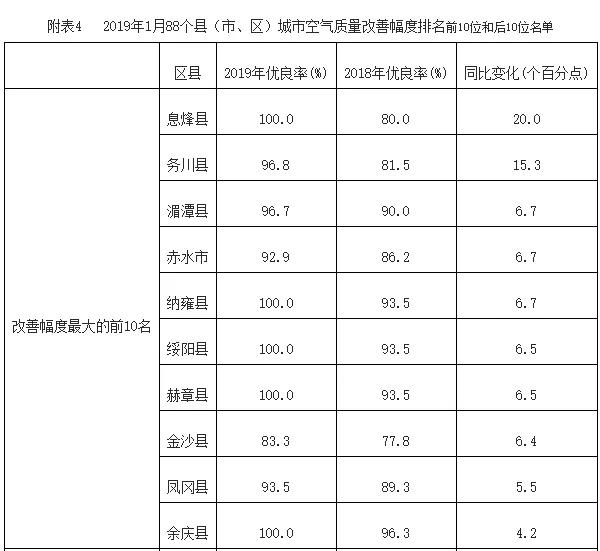 附表4 2019年1月88个县（市、区）城市空气质量改善幅度排名前10位和后10位名单

|  | 区县 | 2019年优良率(%) | 2018年优良率(%) | 同比变化(个百分点) |
|---|---|---|---|---|
| 改善幅度最大的前10名 | 息烽县 | 100.0 | 80.0 | 20.0 |
|  | 务川县 | 96.8 | 81.5 | 15.3 |
|  | 湄潭县 | 96.7 | 90.0 | 6.7 |
|  | 赤水市 | 92.9 | 86.2 | 6.7 |
|  | 纳雍县 | 100.0 | 93.5 | 6.7 |
|  | 绥阳县 | 100.0 | 93.5 | 6.5 |
|  | 赫章县 | 100.0 | 93.5 | 6.5 |
|  | 金沙县 | 83.3 | 77.8 | 6.4 |
|  | 凤冈县 | 93.5 | 89.3 | 5.5 |
|  | 余庆县 | 100.0 | 96.3 | 4.2 |